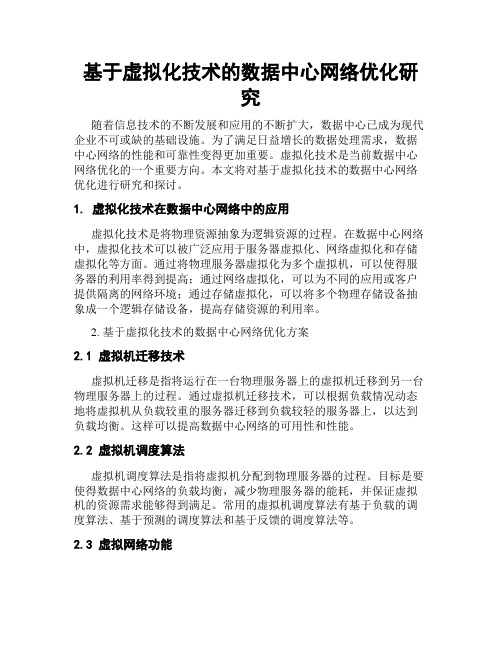 基于虚拟化技术的数据中心网络优化研究

随着信息技术的不断发展和应用的不断扩大，数据中心已成为现代企业不可或缺的基础设施。为了满足日益增长的数据处理需求，数据中心网络的性能和可靠性变得更加重要。虚拟化技术是当前数据中心网络优化的一个重要方向。本文将对基于虚拟化技术的数据中心网络优化进行研究和探讨。

1. 虚拟化技术在数据中心网络中的应用

虚拟化技术是将物理资源抽象为逻辑资源的过程。在数据中心网络中，虚拟化技术可以被广泛应用于服务器虚拟化、网络虚拟化和存储虚拟化等方面。通过将物理服务器虚拟化为多个虚拟机，可以使得服务器的利用率得到提高；通过网络虚拟化，可以为不同的应用或客户提供隔离的网络环境；通过存储虚拟化，可以将多个物理存储设备抽象成一个逻辑存储设备，提高存储资源的利用率。

2. 基于虚拟化技术的数据中心网络优化方案

2.1 虚拟机迁移技术

虚拟机迁移是指将运行在一台物理服务器上的虚拟机迁移到另一台物理服务器上的过程。通过虚拟机迁移技术，可以根据负载情况动态地将虚拟机从负载较重的服务器迁移到负载较轻的服务器上，以达到负载均衡。这样可以提高数据中心网络的可用性和性能。

2.2 虚拟机调度算法

虚拟机调度算法是指将虚拟机分配到物理服务器的过程。目标是要使得数据中心网络的负载均衡，减少物理服务器的能耗，并保证虚拟机的资源需求能够得到满足。常用的虚拟机调度算法有基于负载的调度算法、基于预测的调度算法和基于反馈的调度算法等。

2.3 虚拟网络功能